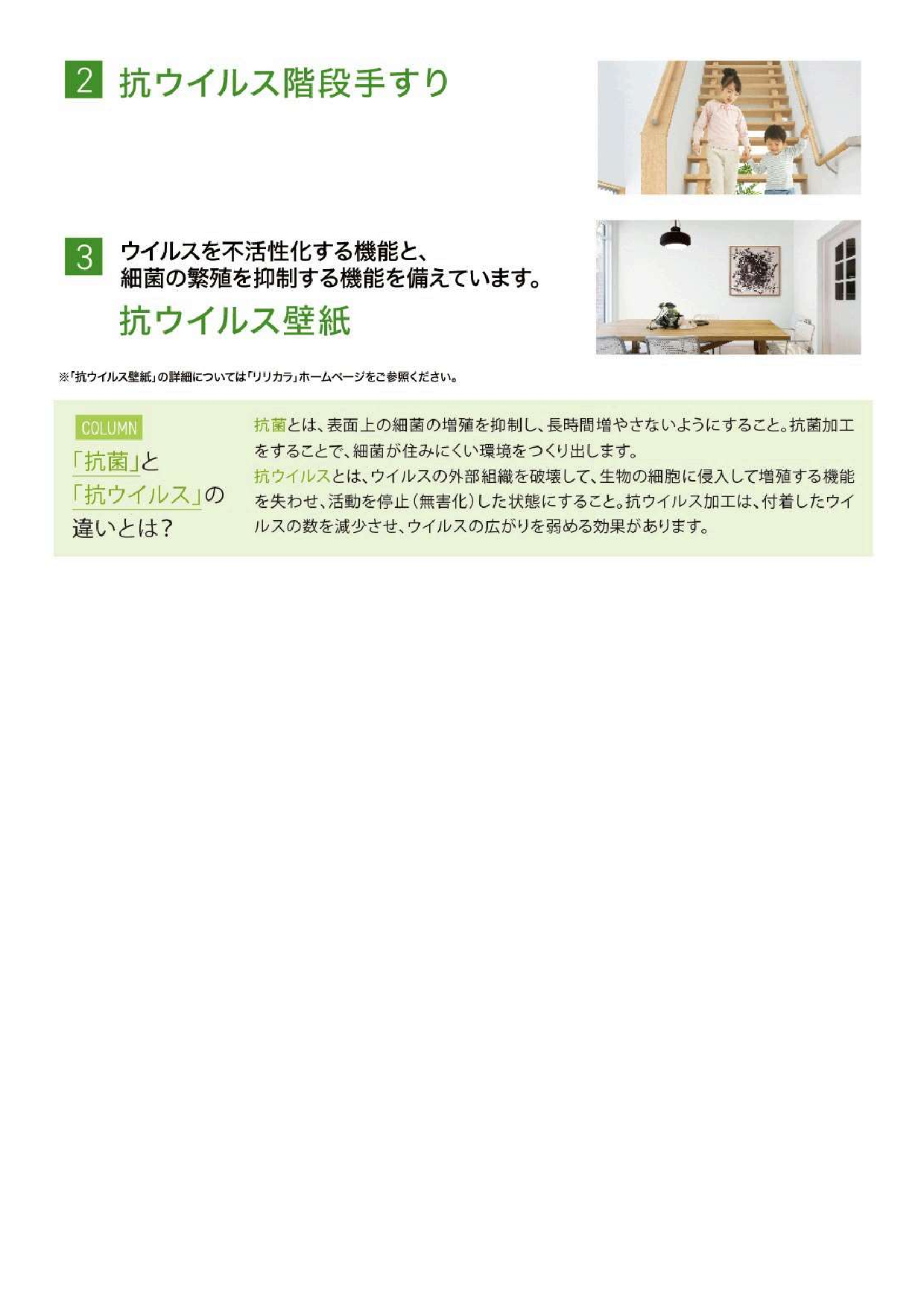 2 抗ウイルス階段手すり

3 ウイルスを不活性化する機能と、
細菌の繁殖を抑制する機能を備えています。
抗ウイルス壁紙

※「抗ウイルス壁紙」の詳細については「リリカラ」ホームページをご参照ください。

COLUMN
「抗菌」と
「抗ウイルス」の
違いとは?

抗菌とは、表面上の細菌の増殖を抑制し、長時間増やさないようにすること。抗菌加工をすることで、細菌が住みにくい環境をつくり出します。
抗ウイルスとは、ウイルスの外部組織を破壊して、生物の細胞に侵入して増殖する機能を失わせ、活動を停止(無害化)した状態にすること。抗ウイルス加工は、付着したウイルスの数を減少させ、ウイルスの広がりを弱める効果があります。